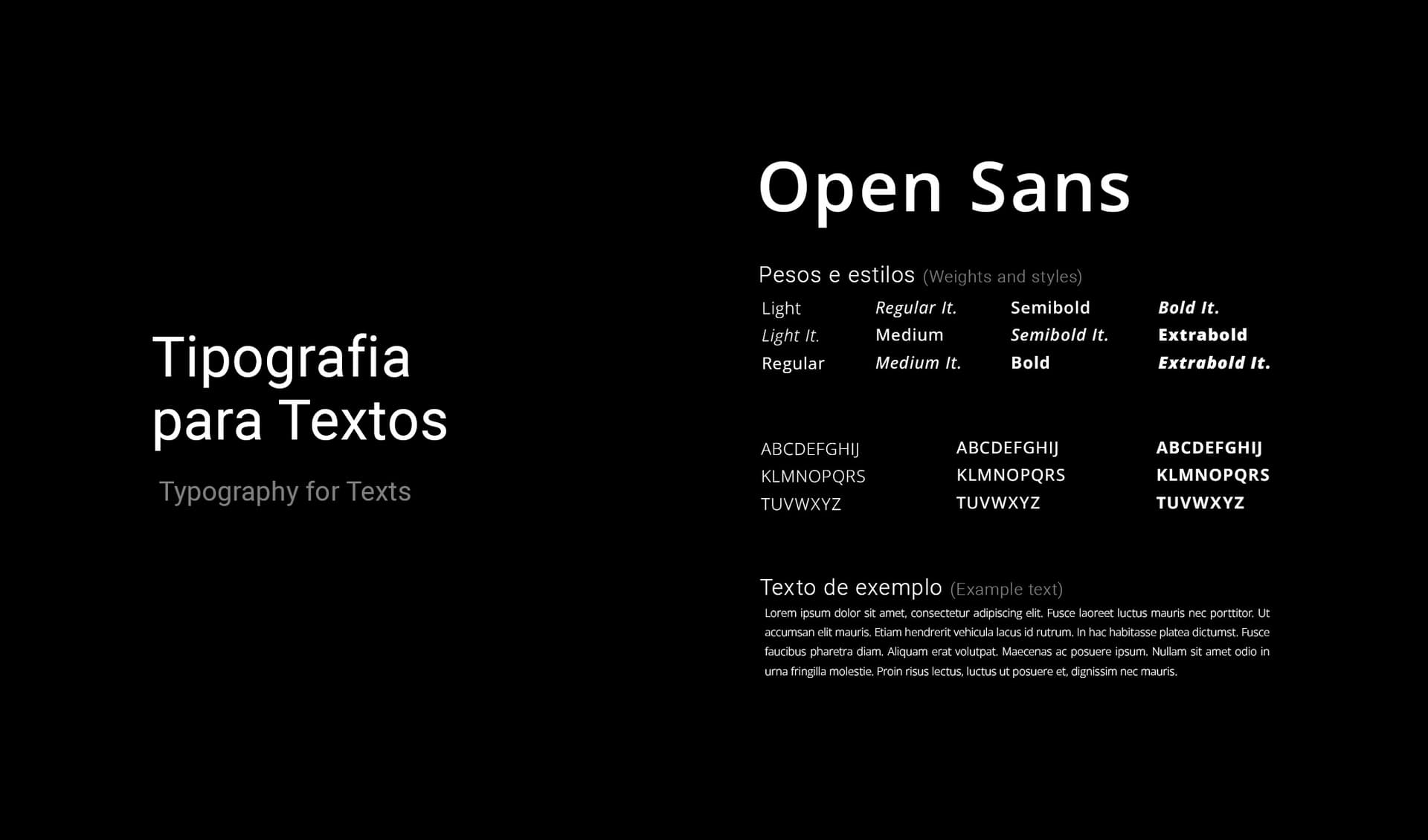 Tipografia para Textos

Typography for Texts

Open Sans

Pesos e estilos (Weights and styles)

Light
Light It.
Regular

Regular It.
Medium
Medium It.

Semibold
Semibold It.
Bold

Bold It.
Extrabold
Extrabold It.

ABCDEFGHIJ
KLMNOPQRS
TUVWXYZ

ABCDEFGHIJ
KLMNOPQRS
TUVWXYZ

ABCDEFGHIJ
KLMNOPQRS
TUVWXYZ

Texto de exemplo (Example text)

Lorem ipsum dolor sit amet, consectetur adipiscing elit. Fusce laoreet luctus mauris nec porttitor. Ut accumsan elit mauris. Etiam hendrerit vehicula lacus id rutrum. In hac habitasse platea dictumst. Fusce faucibus pharetra diam. Aliquam erat volutpat. Maecenas ac posuere ipsum. Nullam sit amet odio in urna fringilla molestie. Proin risus lectus, luctus ut posuere et, dignissim nec mauris.